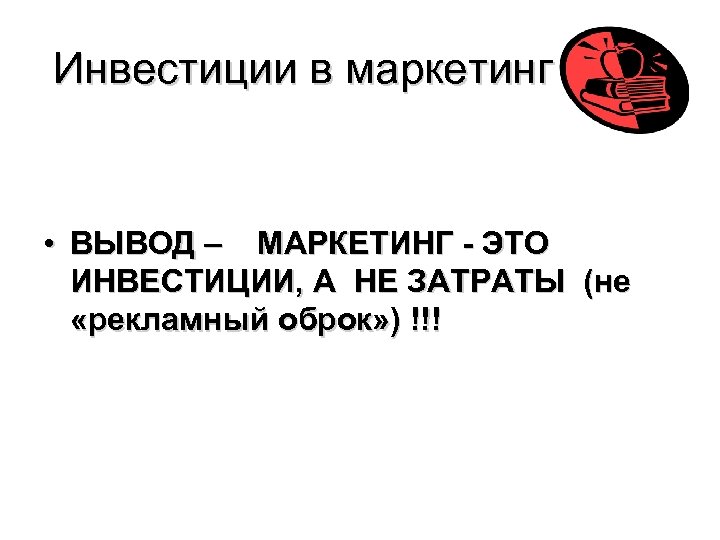 Инвестиции в маркетинг

• ВЫВОД – МАРКЕТИНГ - ЭТО ИНВЕСТИЦИИ, А НЕ ЗАТРАТЫ (не «рекламный оброк») !!!